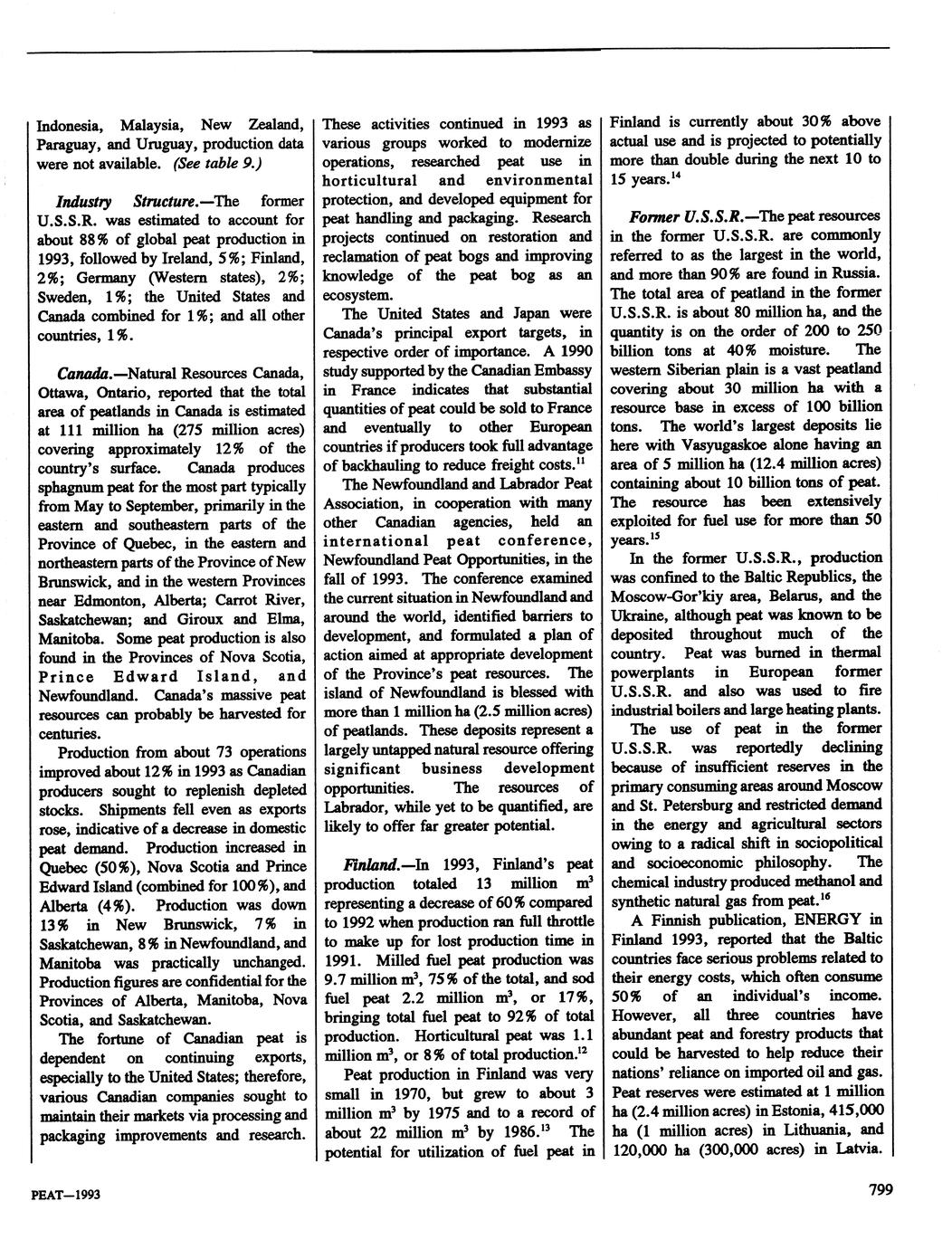 Indonesia, Malaysia, New Zealand, Paraguay, and Uruguay, production data were not available. (See table 9.)

Industry Structure.—The former U.S.S.R. was estimated to account for about 88% of global peat production in 1993, followed by Ireland, 5%; Finland, 2%; Germany (Western states), 2%; Sweden, 1%; the United States and Canada combined for 1%; and all other countries, 1%.

Canada.—Natural Resources Canada, Ottawa, Ontario, reported that the total area of peatlands in Canada is estimated at 111 million ha (275 million acres) covering approximately 12% of the country's surface. Canada produces sphagnum peat for the most part typically from May to September, primarily in the eastern and southeastern parts of the Province of Quebec, in the eastern and northeastern parts of the Province of New Brunswick, and in the western Provinces near Edmonton, Alberta; Carrot River, Saskatchewan; and Giroux and Elma, Manitoba. Some peat production is also found in the Provinces of Nova Scotia, Prince Edward Island, and Newfoundland. Canada's massive peat resources can probably be harvested for centuries.

Production from about 73 operations improved about 12% in 1993 as Canadian producers sought to replenish depleted stocks. Shipments fell even as exports rose, indicative of a decrease in domestic peat demand. Production increased in Quebec (50%), Nova Scotia and Prince Edward Island (combined for 100%), and Alberta (4%). Production was down 13% in New Brunswick, 7% in Saskatchewan, 8% in Newfoundland, and Manitoba was practically unchanged. Production figures are confidential for the Provinces of Alberta, Manitoba, Nova Scotia, and Saskatchewan.

The fortune of Canadian peat is dependent on continuing exports, especially to the United States; therefore, various Canadian companies sought to maintain their markets via processing and packaging improvements and research. These activities continued in 1993 as various groups worked to modernize operations, researched peat use in horticultural and environmental protection, and developed equipment for peat handling and packaging. Research projects continued on restoration and reclamation of peat bogs and improving knowledge of the peat bog as an ecosystem.

The United States and Japan were Canada's principal export targets, in respective order of importance. A 1990 study supported by the Canadian Embassy in France indicates that substantial quantities of peat could be sold to France and eventually to other European countries if producers took full advantage of backhauling to reduce freight costs.$^{11}$

The Newfoundland and Labrador Peat Association, in cooperation with many other Canadian agencies, held an international peat conference, Newfoundland Peat Opportunities, in the fall of 1993. The conference examined the current situation in Newfoundland and around the world, identified barriers to development, and formulated a plan of action aimed at appropriate development of the Province's peat resources. The island of Newfoundland is blessed with more than 1 million ha (2.5 million acres) of peatlands. These deposits represent a largely untapped natural resource offering significant business development opportunities. The resources of Labrador, while yet to be quantified, are likely to offer far greater potential.

Finland.—In 1993, Finland's peat production totaled 13 million $m^3$ representing a decrease of 60% compared to 1992 when production ran full throttle to make up for lost production time in 1991. Milled fuel peat production was 9.7 million $m^3$, 75% of the total, and sod fuel peat 2.2 million $m^3$, or 17%, bringing total fuel peat to 92% of total production. Horticultural peat was 1.1 million $m^3$, or 8% of total production.$^{12}$

Peat production in Finland was very small in 1970, but grew to about 3 million $m^3$ by 1975 and to a record of about 22 million $m^3$ by 1986.$^{13}$ The potential for utilization of fuel peat in Finland is currently about 30% above actual use and is projected to potentially more than double during the next 10 to 15 years.$^{14}$

Former U.S.S.R.—The peat resources in the former U.S.S.R. are commonly referred to as the largest in the world, and more than 90% are found in Russia. The total area of peatland in the former U.S.S.R. is about 80 million ha, and the quantity is on the order of 200 to 250 billion tons at 40% moisture. The western Siberian plain is a vast peatland covering about 30 million ha with a resource base in excess of 100 billion tons. The world's largest deposits lie here with Vasyugaskoe alone having an area of 5 million ha (12.4 million acres) containing about 10 billion tons of peat. The resource has been extensively exploited for fuel use for more than 50 years.$^{15}$

In the former U.S.S.R., production was confined to the Baltic Republics, the Moscow-Gor'kiy area, Belarus, and the Ukraine, although peat was known to be deposited throughout much of the country. Peat was burned in thermal powerplants in European former U.S.S.R. and also was used to fire industrial boilers and large heating plants.

The use of peat in the former U.S.S.R. was reportedly declining because of insufficient reserves in the primary consuming areas around Moscow and St. Petersburg and restricted demand in the energy and agricultural sectors owing to a radical shift in sociopolitical and socioeconomic philosophy. The chemical industry produced methanol and synthetic natural gas from peat.$^{16}$

A Finnish publication, ENERGY in Finland 1993, reported that the Baltic countries face serious problems related to their energy costs, which often consume 50% of an individual's income. However, all three countries have abundant peat and forestry products that could be harvested to help reduce their nations' reliance on imported oil and gas. Peat reserves were estimated at 1 million ha (2.4 million acres) in Estonia, 415,000 ha (1 million acres) in Lithuania, and 120,000 ha (300,000 acres) in Latvia.

PEAT—1993

799